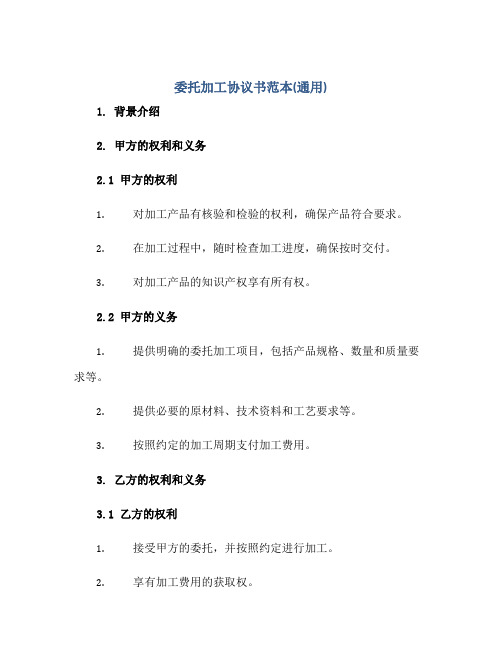 委托加工协议书范本(通用)

1. 背景介绍

2. 甲方的权利和义务

2.1 甲方的权利

1. 对加工产品有核验和检验的权利，确保产品符合要求。

2. 在加工过程中，随时检查加工进度，确保按时交付。

3. 对加工产品的知识产权享有所有权。

2.2 甲方的义务

1. 提供明确的委托加工项目，包括产品规格、数量和质量要求等。

2. 提供必要的原材料、技术资料和工艺要求等。

3. 按照约定的加工周期支付加工费用。

3. 乙方的权利和义务

3.1 乙方的权利

1. 接受甲方的委托，并按照约定进行加工。

2. 享有加工费用的获取权。